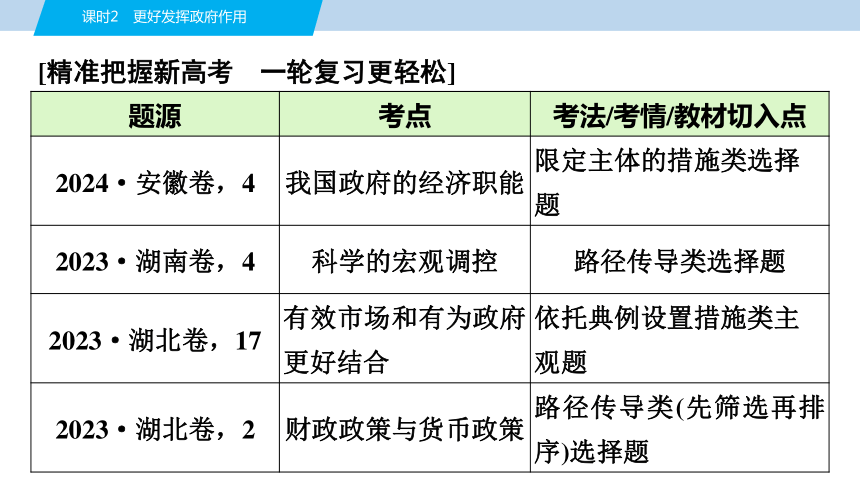 课时2　更好发挥政府作用

[精准把握新高考　一轮复习更轻松]

| 题源 | 考点 | 考法/考情/教材切入点 |
|---|---|---|
| 2024·安徽卷，4 | 我国政府的经济职能 | 限定主体的措施类选择题 |
| 2023·湖南卷，4 | 科学的宏观调控 | 路径传导类选择题 |
| 2023·湖北卷，17 | 有效市场和有为政府更好结合 | 依托典例设置措施类主观题 |
| 2023·湖北卷，2 | 财政政策与货币政策 | 路径传导类(先筛选再排序)选择题 |